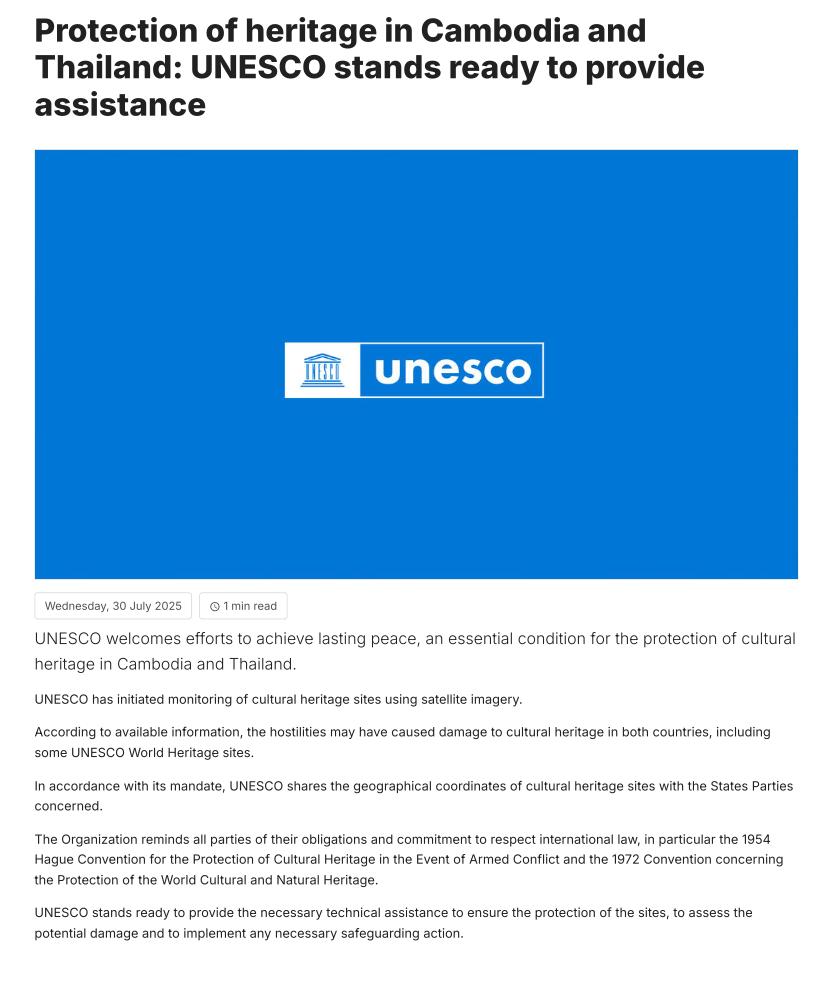 Protection of heritage in Cambodia and Thailand: UNESCO stands ready to provide assistance

UNESCO unesco

Wednesday, 30 July 2025

1 min read

UNESCO welcomes efforts to achieve lasting peace, an essential condition for the protection of cultural heritage in Cambodia and Thailand.

UNESCO has initiated monitoring of cultural heritage sites using satellite imagery.

According to available information, the hostilities may have caused damage to cultural heritage in both countries, including some UNESCO World Heritage sites.

In accordance with its mandate, UNESCO shares the geographical coordinates of cultural heritage sites with the States Parties concerned.

The Organization reminds all parties of their obligations and commitment to respect international law, in particular the 1954 Hague Convention for the Protection of Cultural Heritage in the Event of Armed Conflict and the 1972 Convention concerning the Protection of the World Cultural and Natural Heritage.

UNESCO stands ready to provide the necessary technical assistance to ensure the protection of the sites, to assess the potential damage and to implement any necessary safeguarding action.